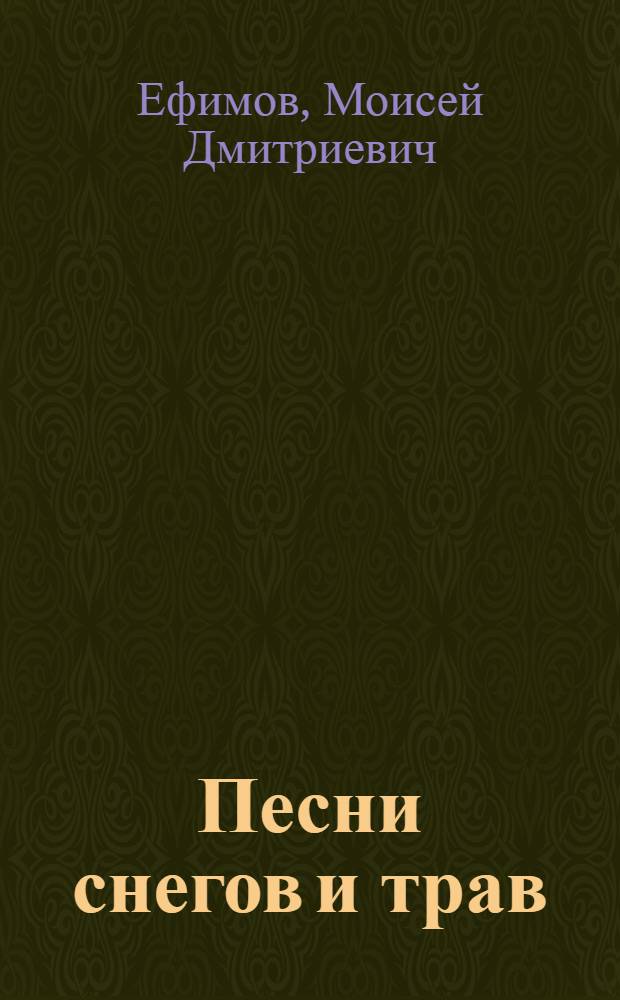 Ефимов, Моисей Дмитриевич

Песни снегов и трав